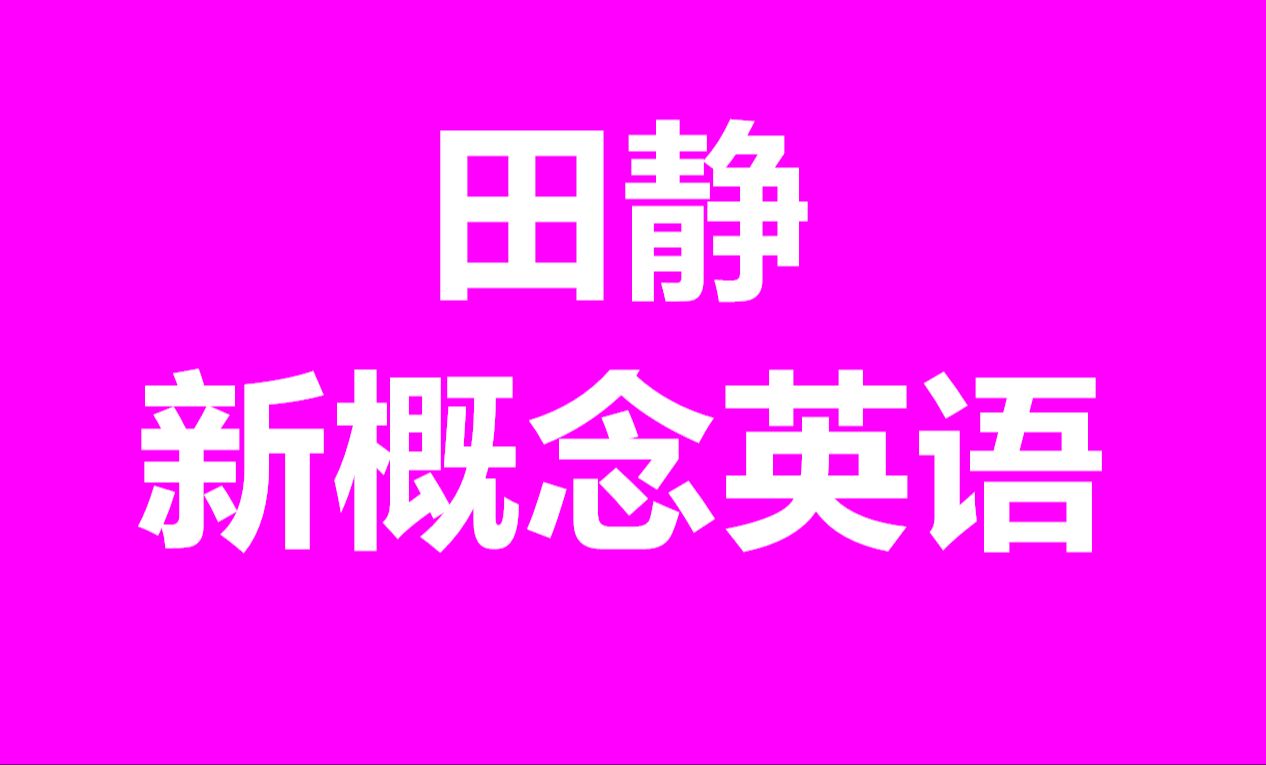 田静
新概念英语